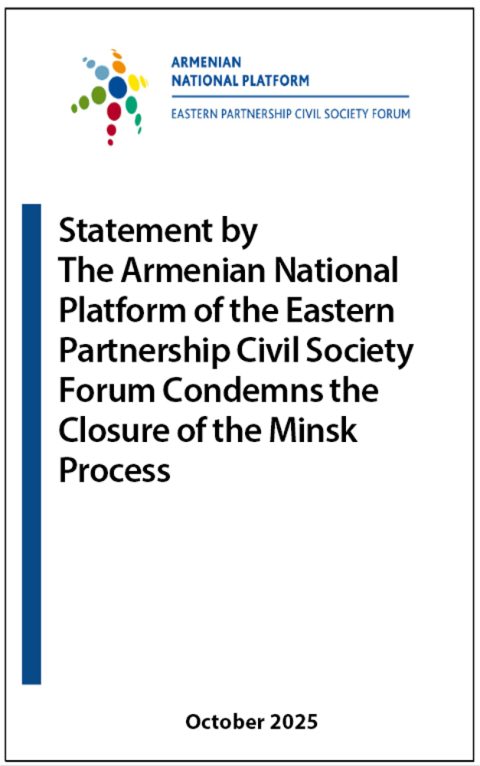 ARMENIAN
NATIONAL PLATFORM
EASTERN PARTNERSHIP CIVIL SOCIETY FORUM

Statement by
The Armenian National Platform of the Eastern Partnership Civil Society Forum Condemns the Closure of the Minsk Process

October 2025